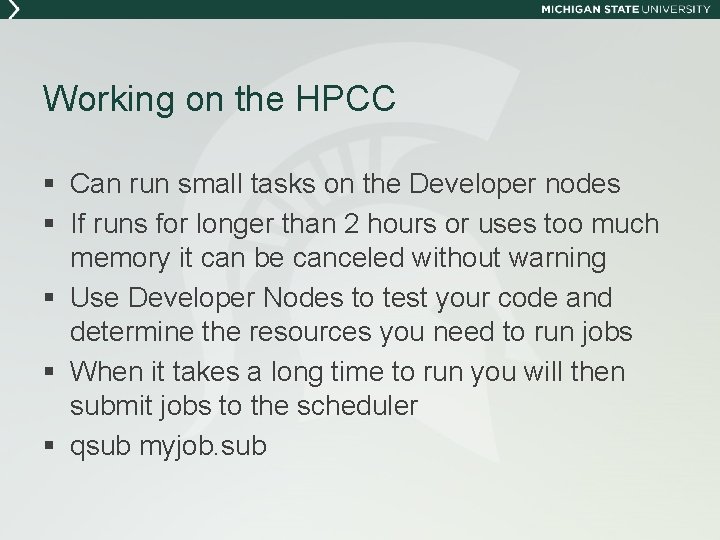 MICHIGAN STATE UNIVERSITY

Working on the HPCC

• Can run small tasks on the Developer nodes
• If runs for longer than 2 hours or uses too much memory it can be canceled without warning
• Use Developer Nodes to test your code and determine the resources you need to run jobs
• When it takes a long time to run you will then submit jobs to the scheduler
• qsub myjob.sub